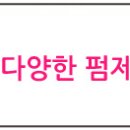 다양한 펌저